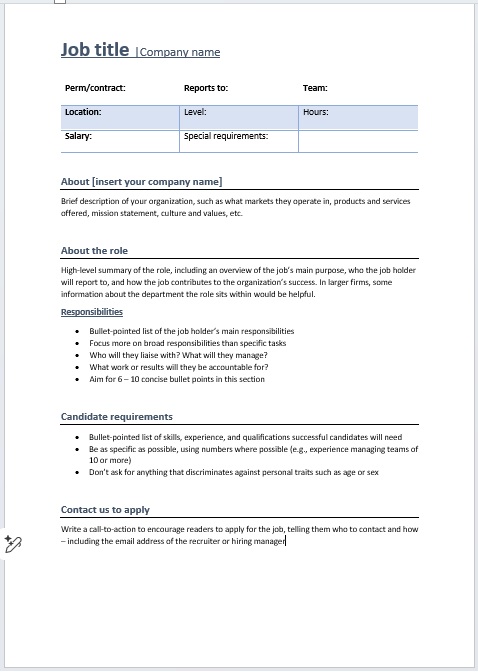 Job title |Company name

| Perm/contract: | Reports to: | Team: |
|---|---|---|
| Location: | Level: | Hours: |
| Salary: | Special requirements: | |

About [insert your company name]

Brief description of your organization, such as what markets they operate in, products and services offered, mission statement, culture and values, etc.

About the role

High-level summary of the role, including an overview of the job's main purpose, who the job holder will report to, and how the job contributes to the organization's success. In larger firms, some information about the department the role sits within would be helpful.

Responsibilities

- Bullet-pointed list of the job holder's main responsibilities
- Focus more on broad responsibilities than specific tasks
- Who will they liaise with? What will they manage?
- What work or results will they be accountable for?
- Aim for 6 – 10 concise bullet points in this section

Candidate requirements

- Bullet-pointed list of skills, experience, and qualifications successful candidates will need
- Be as specific as possible, using numbers where possible (e.g., experience managing teams of 10 or more)
- Don't ask for anything that discriminates against personal traits such as age or sex

Contact us to apply

Write a call-to-action to encourage readers to apply for the job, telling them who to contact and how – including the email address of the recruiter or hiring manager